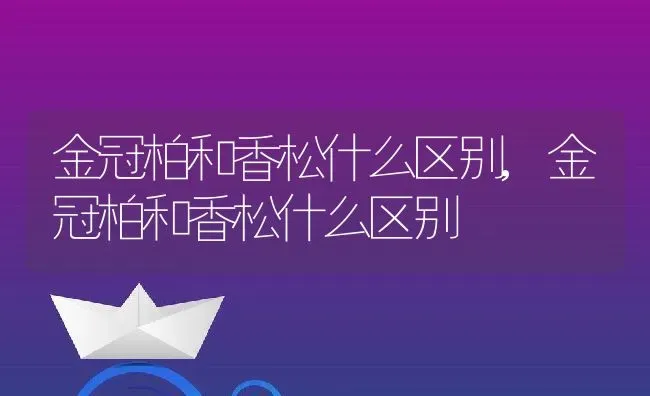 金冠柏和香松什么区别，金冠柏和香松什么区别